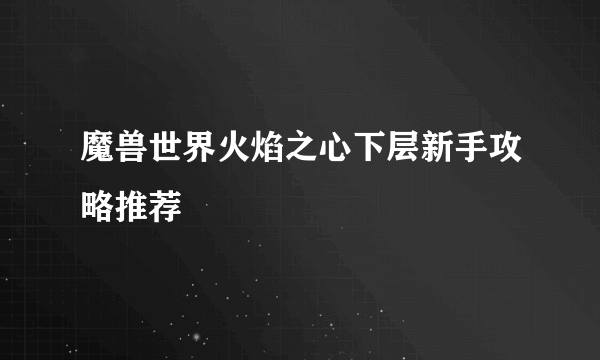 魔兽世界火焰之心下层新手攻略推荐